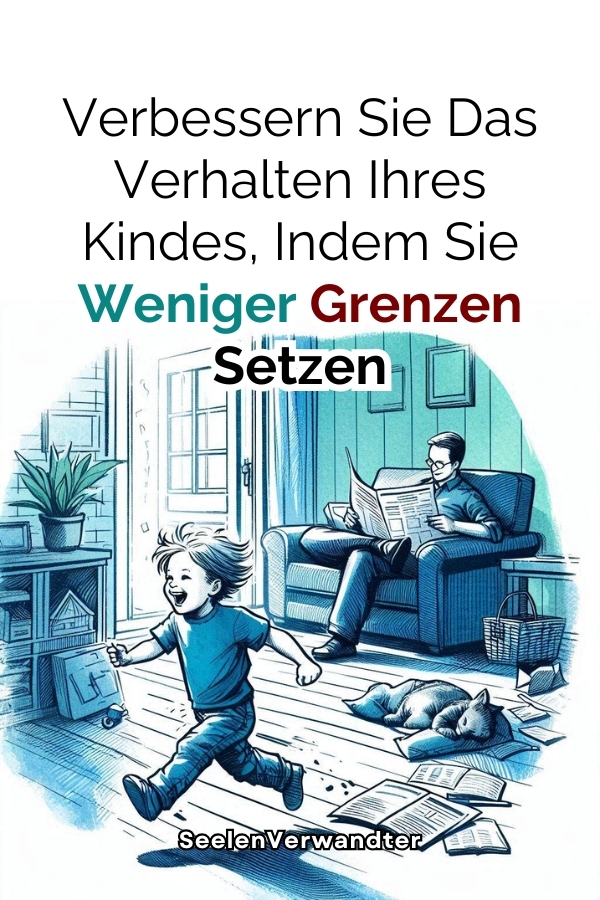 Verbessern Sie Das Verhalten Ihres Kindes, Indem Sie Weniger Grenzen Setzen

SeelenVerwandter